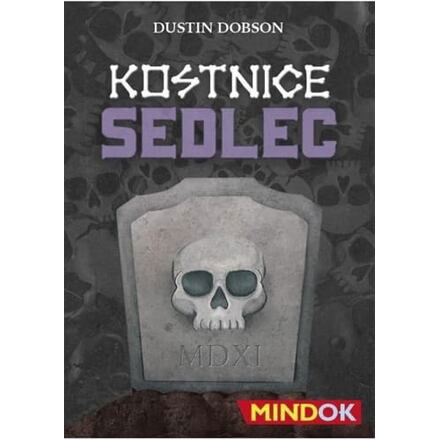 DUSTIN DOBSON

KOSTNICE
SEDLEC

MDXI

MINDOK